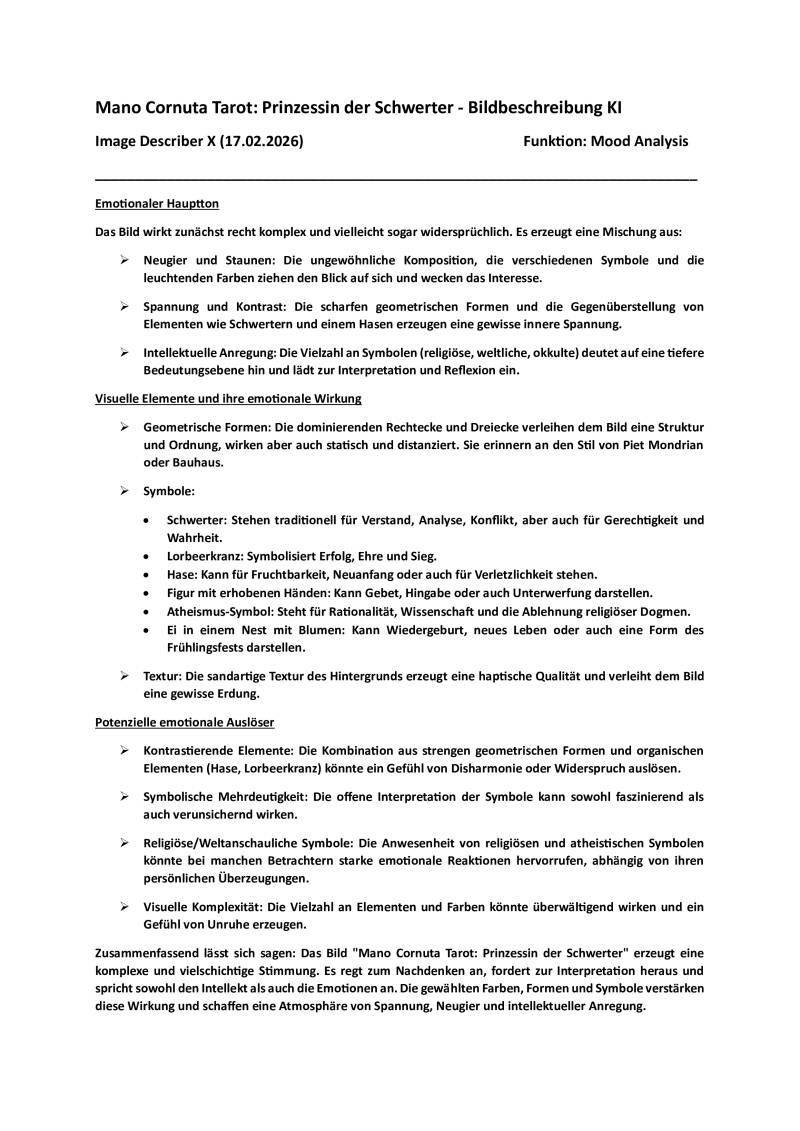 Mano Cornuta Tarot: Prinzessin der Schwerter - Bildbeschreibung KI

Image Describer X (17.02.2026)

Funktion: Mood Analysis

Emotionaler Hauptton

Das Bild wirkt zunächst recht komplex und vielleicht sogar widersprüchlich. Es erzeugt eine Mischung aus:

➢ Neugier und Staunen: Die ungewöhnliche Komposition, die verschiedenen Symbole und die leuchtenden Farben ziehen den Blick auf sich und wecken das Interesse.

➢ Spannung und Kontrast: Die scharfen geometrischen Formen und die Gegenüberstellung von Elementen wie Schwertern und einem Hasen erzeugen eine gewisse innere Spannung.

➢ Intellektuelle Anregung: Die Vielzahl an Symbolen (religiöse, weltliche, okkulte) deutet auf eine tiefere Bedeutungsebene hin und lädt zur Interpretation und Reflexion ein.

Visuelle Elemente und ihre emotionale Wirkung

➢ Geometrische Formen: Die dominierenden Rechtecke und Dreiecke verleihen dem Bild eine Struktur und Ordnung, wirken aber auch statisch und distanziert. Sie erinnern an den Stil von Piet Mondrian oder Bauhaus.

➢ Symbole:

• Schwerter: Stehen traditionell für Verstand, Analyse, Konflikt, aber auch für Gerechtigkeit und Wahrheit.
• Lorbeerkranz: Symbolisiert Erfolg, Ehre und Sieg.
• Hase: Kann für Fruchtbarkeit, Neuanfang oder auch für Verletzlichkeit stehen.
• Figur mit erhobenen Händen: Kann Gebet, Hingabe oder auch Unterwerfung darstellen.
• Atheismus-Symbol: Steht für Rationalität, Wissenschaft und die Ablehnung religiöser Dogmen.
• Ei in einem Nest mit Blumen: Kann Wiedergeburt, neues Leben oder auch eine Form des Frühlingsfests darstellen.

➢ Textur: Die sandartige Textur des Hintergrunds erzeugt eine haptische Qualität und verleiht dem Bild eine gewisse Erdung.

Potenzielle emotionale Auslöser

➢ Kontrastierende Elemente: Die Kombination aus strengen geometrischen Formen und organischen Elementen (Hase, Lorbeerkranz) könnte ein Gefühl von Disharmonie oder Widerspruch auslösen.

➢ Symbolische Mehrdeutigkeit: Die offene Interpretation der Symbole kann sowohl faszinierend als auch verunsichernd wirken.

➢ Religiöse/Weltanschauliche Symbole: Die Anwesenheit von religiösen und atheistischen Symbolen könnte bei manchen Betrachtern starke emotionale Reaktionen hervorrufen, abhängig von ihren persönlichen Überzeugungen.

➢ Visuelle Komplexität: Die Vielzahl an Elementen und Farben könnte überwältigend wirken und ein Gefühl von Unruhe erzeugen.

Zusammenfassend lässt sich sagen: Das Bild "Mano Cornuta Tarot: Prinzessin der Schwerter" erzeugt eine komplexe und vielschichtige Stimmung. Es regt zum Nachdenken an, fordert zur Interpretation heraus und spricht sowohl den Intellekt als auch die Emotionen an. Die gewählten Farben, Formen und Symbole verstärken diese Wirkung und schaffen eine Atmosphäre von Spannung, Neugier und intellektueller Anregung.